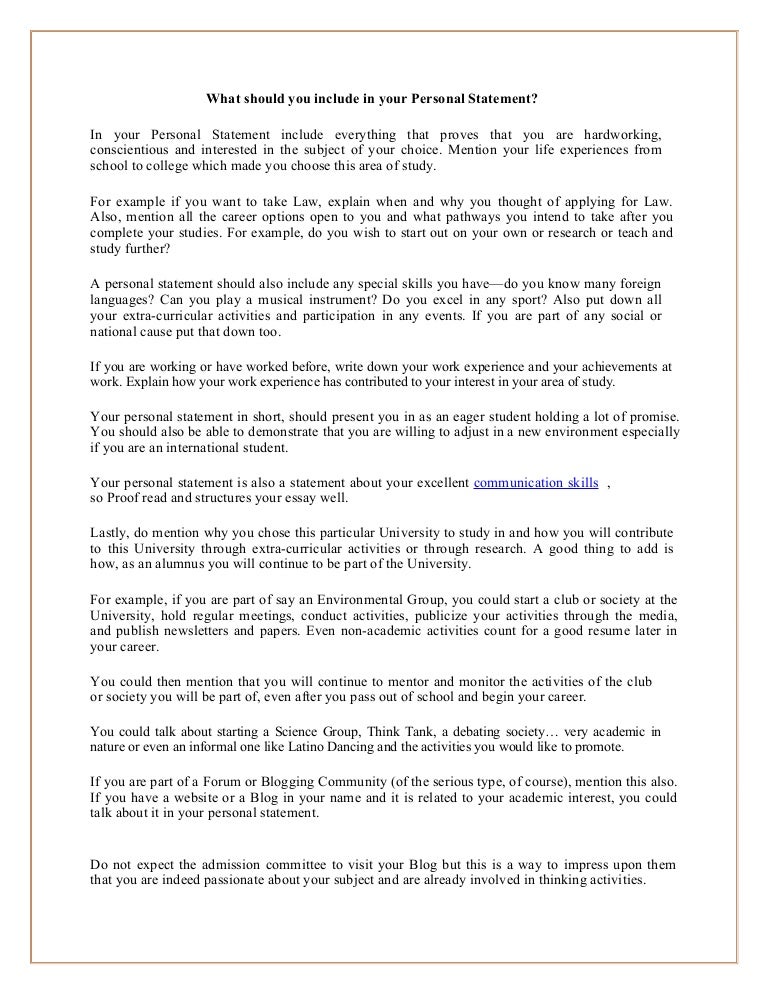 What should you include in your Personal Statement?

In your Personal Statement include everything that proves that you are hardworking, conscientious and interested in the subject of your choice. Mention your life experiences from school to college which made you choose this area of study.

For example if you want to take Law, explain when and why you thought of applying for Law. Also, mention all the career options open to you and what pathways you intend to take after you complete your studies. For example, do you wish to start out on your own or research or teach and study further?

A personal statement should also include any special skills you have—do you know many foreign languages? Can you play a musical instrument? Do you excel in any sport? Also put down all your extra-curricular activities and participation in any events. If you are part of any social or national cause put that down too.

If you are working or have worked before, write down your work experience and your achievements at work. Explain how your work experience has contributed to your interest in your area of study.

Your personal statement in short, should present you in as an eager student holding a lot of promise. You should also be able to demonstrate that you are willing to adjust in a new environment especially if you are an international student.

Your personal statement is also a statement about your excellent communication skills , so Proof read and structures your essay well.

Lastly, do mention why you chose this particular University to study in and how you will contribute to this University through extra-curricular activities or through research. A good thing to add is how, as an alumnus you will continue to be part of the University.

For example, if you are part of say an Environmental Group, you could start a club or society at the University, hold regular meetings, conduct activities, publicize your activities through the media, and publish newsletters and papers. Even non-academic activities count for a good resume later in your career.

You could then mention that you will continue to mentor and monitor the activities of the club or society you will be part of, even after you pass out of school and begin your career.

You could talk about starting a Science Group, Think Tank, a debating society… very academic in nature or even an informal one like Latino Dancing and the activities you would like to promote.

If you are part of a Forum or Blogging Community (of the serious type, of course), mention this also. If you have a website or a Blog in your name and it is related to your academic interest, you could talk about it in your personal statement.

Do not expect the admission committee to visit your Blog but this is a way to impress upon them that you are indeed passionate about your subject and are already involved in thinking activities.